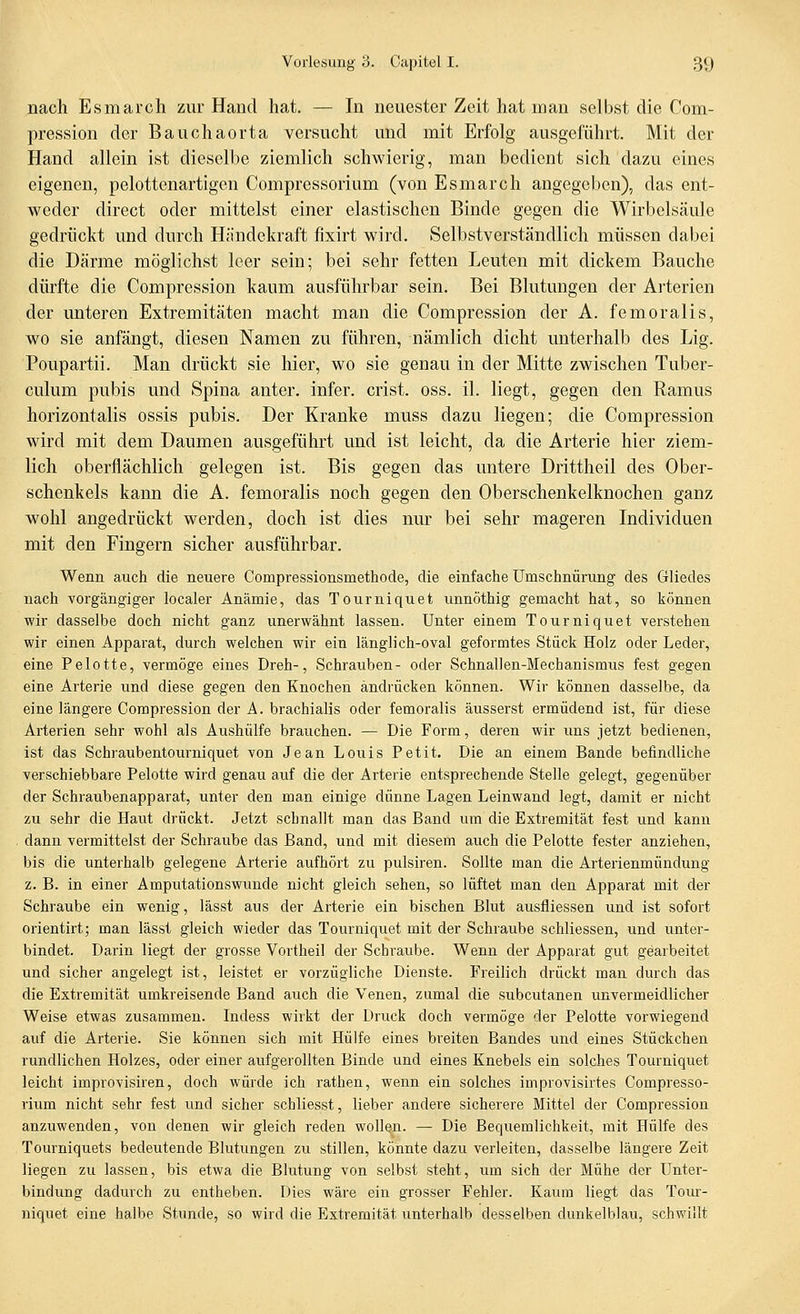 Vorlesung 3. Capitel I. 39

nach Esmarch zur Hand hat. — In neuester Zeit hat man selbst die Compression der Bauchaorta versucht und mit Erfolg ausgeführt. Mit der Hand allein ist dieselbe ziemlich schwierig, man bedient sich dazu eines eigenen, pelottenartigen Compressorium (von Esmarch angegeben), das entweder direct oder mittelst einer elastischen Binde gegen die Wirbelsäule gedrückt und durch Händekraft fixirt wird. Selbstverständlich müssen dabei die Därme möglichst leer sein; bei sehr fetten Leuten mit dickem Bauche dürfte die Compression kaum ausführbar sein. Bei Blutungen der Arterien der unteren Extremitäten macht man die Compression der A. femoralis, wo sie anfängt, diesen Namen zu führen, nämlich dicht unterhalb des Lig. Poupartii. Man drückt sie hier, wo sie genau in der Mitte zwischen Tuberculum pubis und Spina anter. infer. crist. oss. il. liegt, gegen den Ramus horizontalis ossis pubis. Der Kranke muss dazu liegen; die Compression wird mit dem Daumen ausgeführt und ist leicht, da die Arterie hier ziemlich oberflächlich gelegen ist. Bis gegen das untere Drittheil des Oberschenkels kann die A. femoralis noch gegen den Oberschenkelknochen ganz wohl angedrückt werden, doch ist dies nur bei sehr mageren Individuen mit den Fingern sicher ausführbar.

Wenn auch die neuere Compressionsmethode, die einfache Umschnürung des Gliedes nach vorgängiger localer Anämie, das Tourniquet unnöthig gemacht hat, so können wir dasselbe doch nicht ganz unerwähnt lassen. Unter einem Tourniquet verstehen wir einen Apparat, durch welchen wir ein länglich-oval geformtes Stück Holz oder Leder, eine Pelotte, vermöge eines Dreh-, Schrauben- oder Schnallen-Mechanismus fest gegen eine Arterie und diese gegen den Knochen andrücken können. Wir können dasselbe, da eine längere Compression der A. brachialis oder femoralis äusserst ermüdend ist, für diese Arterien sehr wohl als Aushülfe brauchen. — Die Form, deren wir uns jetzt bedienen, ist das Schraubentourniquet von Jean Louis Petit. Die an einem Bande befindliche verschiebbare Pelotte wird genau auf die der Arterie entsprechende Stelle gelegt, gegenüber der Schraubenapparat, unter den man einige dünne Lagen Leinwand legt, damit er nicht zu sehr die Haut drückt. Jetzt schnallt man das Band um die Extremität fest und kann dann vermittelst der Schraube das Band, und mit diesem auch die Pelotte fester anziehen, bis die unterhalb gelegene Arterie aufhört zu pulsiren. Sollte man die Arterienmündung z. B. in einer Amputationswunde nicht gleich sehen, so lüftet man den Apparat mit der Schraube ein wenig, lässt aus der Arterie ein bischen Blut ausfliessen und ist sofort orientirt; man lässt gleich wieder das Tourniquet mit der Schraube schliessen, und unterbindet. Darin liegt der grosse Vortheil der Schraube. Wenn der Apparat gut gearbeitet und sicher angelegt ist, leistet er vorzügliche Dienste. Freilich drückt man durch das die Extremität umkreisende Band auch die Venen, zumal die subcutanen unvermeidlicher Weise etwas zusammen. Indess wirkt der Druck doch vermöge der Pelotte vorwiegend auf die Arterie. Sie können sich mit Hülfe eines breiten Bandes und eines Stückchen rundlichen Holzes, oder einer aufgerollten Binde und eines Knebels ein solches Tourniquet leicht improvisiren, doch würde ich rathen, wenn ein solches improvisirtes Compressorium nicht sehr fest und sicher schliesst, lieber andere sicherere Mittel der Compression anzuwenden, von denen wir gleich reden wollen. — Die Bequemlichkeit, mit Hülfe des Tourniquets bedeutende Blutungen zu stillen, könnte dazu verleiten, dasselbe längere Zeit liegen zu lassen, bis etwa die Blutung von selbst steht, um sich der Mühe der Unterbindung dadurch zu entheben. Dies wäre ein grosser Fehler. Kaum liegt das Tourniquet eine halbe Stunde, so wird die Extremität unterhalb desselben dunkelblau, schwillt